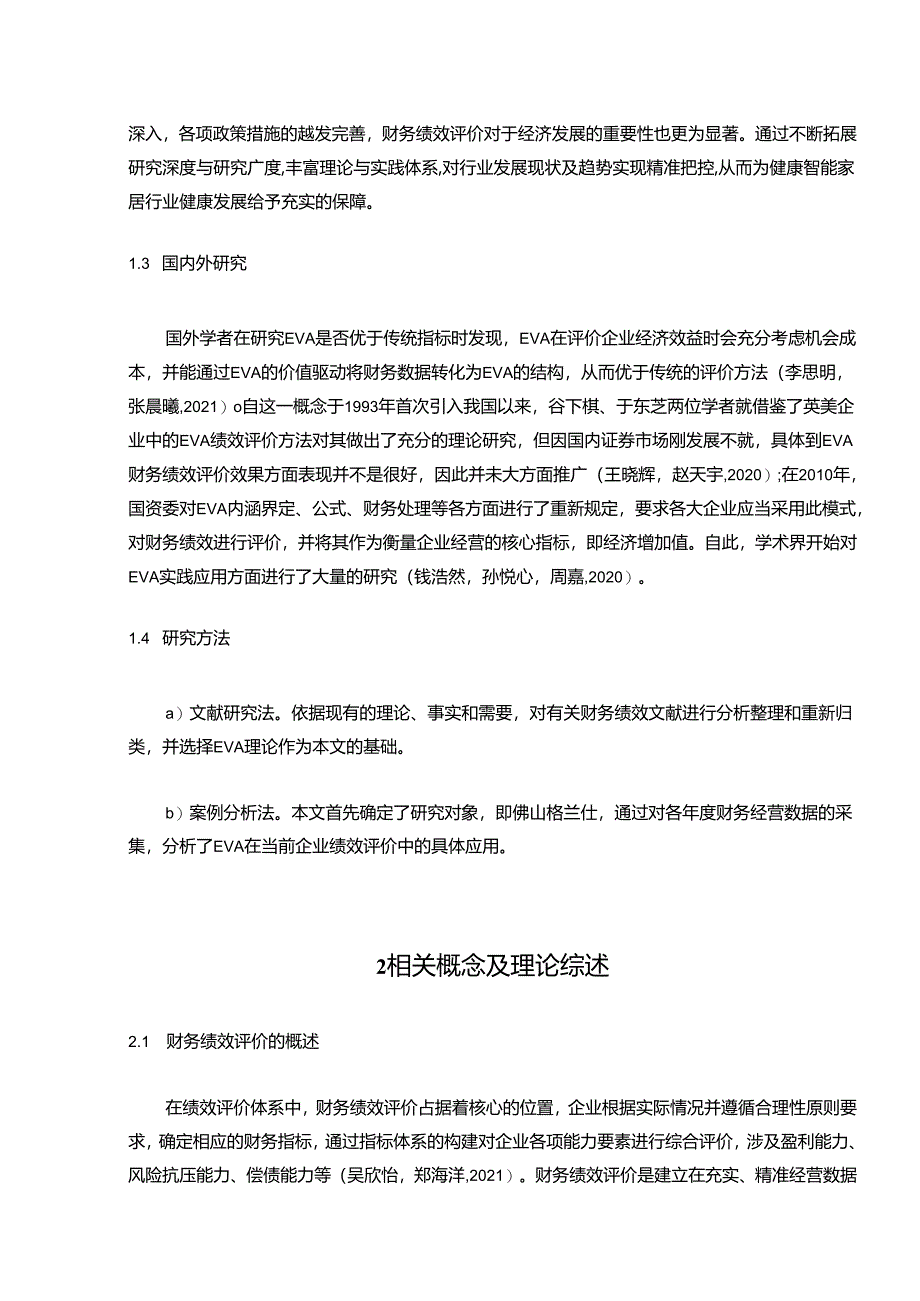 深入，各项政策措施的越发完善，财务绩效评价对于经济发展的重要性也更为显著。通过不断拓展研究深度与研究广度,丰富理论与实践体系,对行业发展现状及趋势实现精准把控,从而为健康智能家居行业健康发展给予充实的保障。

1.3 国内外研究

国外学者在研究EVA是否优于传统指标时发现，EVA在评价企业经济效益时会充分考虑机会成本，并能通过EVA的价值驱动将财务数据转化为EVA的结构，从而优于传统的评价方法（李思明，张晨曦,2021）o自这一概念于1993年首次引入我国以来，谷下棋、于东芝两位学者就借鉴了英美企业中的EVA绩效评价方法对其做出了充分的理论研究，但因国内证券市场刚发展不就，具体到EVA财务绩效评价效果方面表现并不是很好，因此并未大方面推广（王晓辉，赵天宇,2020）;在2010年，国资委对EVA内涵界定、公式、财务处理等各方面进行了重新规定，要求各大企业应当采用此模式，对财务绩效进行评价，并将其作为衡量企业经营的核心指标，即经济增加值。自此，学术界开始对EVA实践应用方面进行了大量的研究（钱浩然，孙悦心，周嘉,2020）。

1.4 研究方法

a）文献研究法。依据现有的理论、事实和需要，对有关财务绩效文献进行分析整理和重新归类，并选择EVA理论作为本文的基础。

b）案例分析法。本文首先确定了研究对象，即佛山格兰仕，通过对各年度财务经营数据的采集，分析了EVA在当前企业绩效评价中的具体应用。

2相关概念及理论综述

2.1 财务绩效评价的概述

在绩效评价体系中，财务绩效评价占据着核心的位置，企业根据实际情况并遵循合理性原则要求，确定相应的财务指标，通过指标体系的构建对企业各项能力要素进行综合评价，涉及盈利能力、风险抗压能力、偿债能力等（吴欣怡，郑海洋,2021）。财务绩效评价是建立在充实、精准经营数据